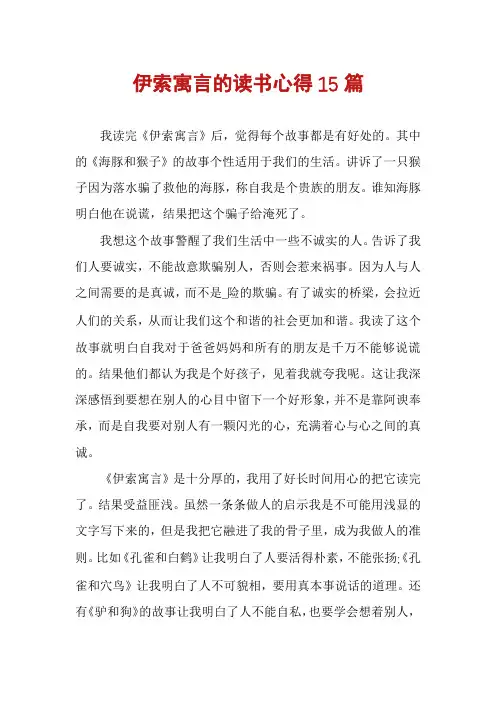 伊索寓言的读书心得15篇

我读完《伊索寓言》后，觉得每个故事都是有好处的。其中的《海豚和猴子》的故事个性适用于我们的生活。讲诉了一只猴子因为落水骗了救他的海豚，称自我是个贵族的朋友。谁知海豚明白他在说谎，结果把这个骗子给淹死了。

我想这个故事警醒了我们生活中一些不诚实的人。告诉了我们人要诚实，不能故意欺骗别人，否则会惹来祸事。因为人与人之间需要的是真诚，而不是_险的欺骗。有了诚实的桥梁，会拉近人们的关系，从而让我们这个和谐的社会更加和谐。我读了这个故事就明白自我对于爸爸妈妈和所有的朋友是千万不能够说谎的。结果他们都认为我是个好孩子，见着我就夸我呢。这让我深深感悟到要想在别人的心目中留下一个好形象，并不是靠阿谀奉承，而是自我要对别人有一颗闪光的心，充满着心与心之间的真诚。

《伊索寓言》是十分厚的，我用了好长时间用心的把它读完了。结果受益匪浅。虽然一条条做人的启示我是不可能用浅显的文字写下来的，但是我把它融进了我的骨子里，成为我做人的准则。比如《孔雀和白鹤》让我明白了人要活得朴素，不能张扬;《孔雀和穴鸟》让我明白了人不可貌相，要用真本事说话的道理。还有《驴和狗》的故事让我明白了人不能自私，也要学会想着别人，